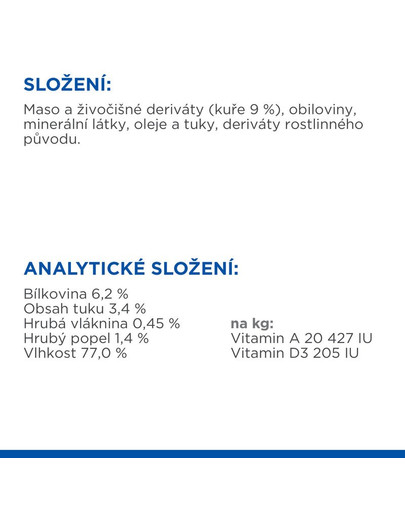 SLOŽENÍ:

Maso a živočišné deriváty (kuře 9 %), obiloviny, minerální látky, oleje a tuky, deriváty rostlinného původu.

ANALYTICKÉ SLOŽENÍ:

Bílkovina 6,2 %
Obsah tuku 3,4 %
Hrubá vláknina 0,45 %
Hrubý popel 1,4 %
Vlhkost 77,0 %

na kg:
Vitamin A 20 427 IU
Vitamin D3 205 IU